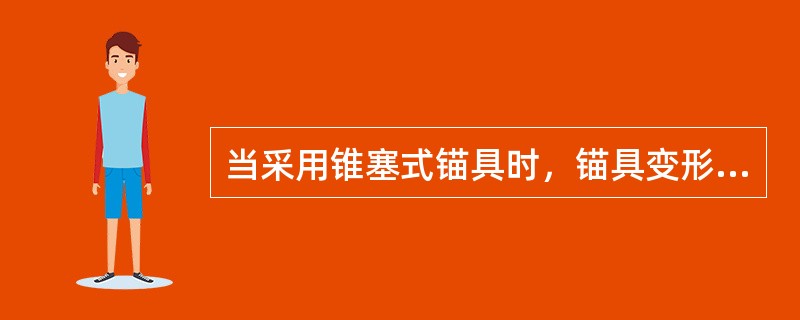 当采用锥塞式锚具时，锚具变形...